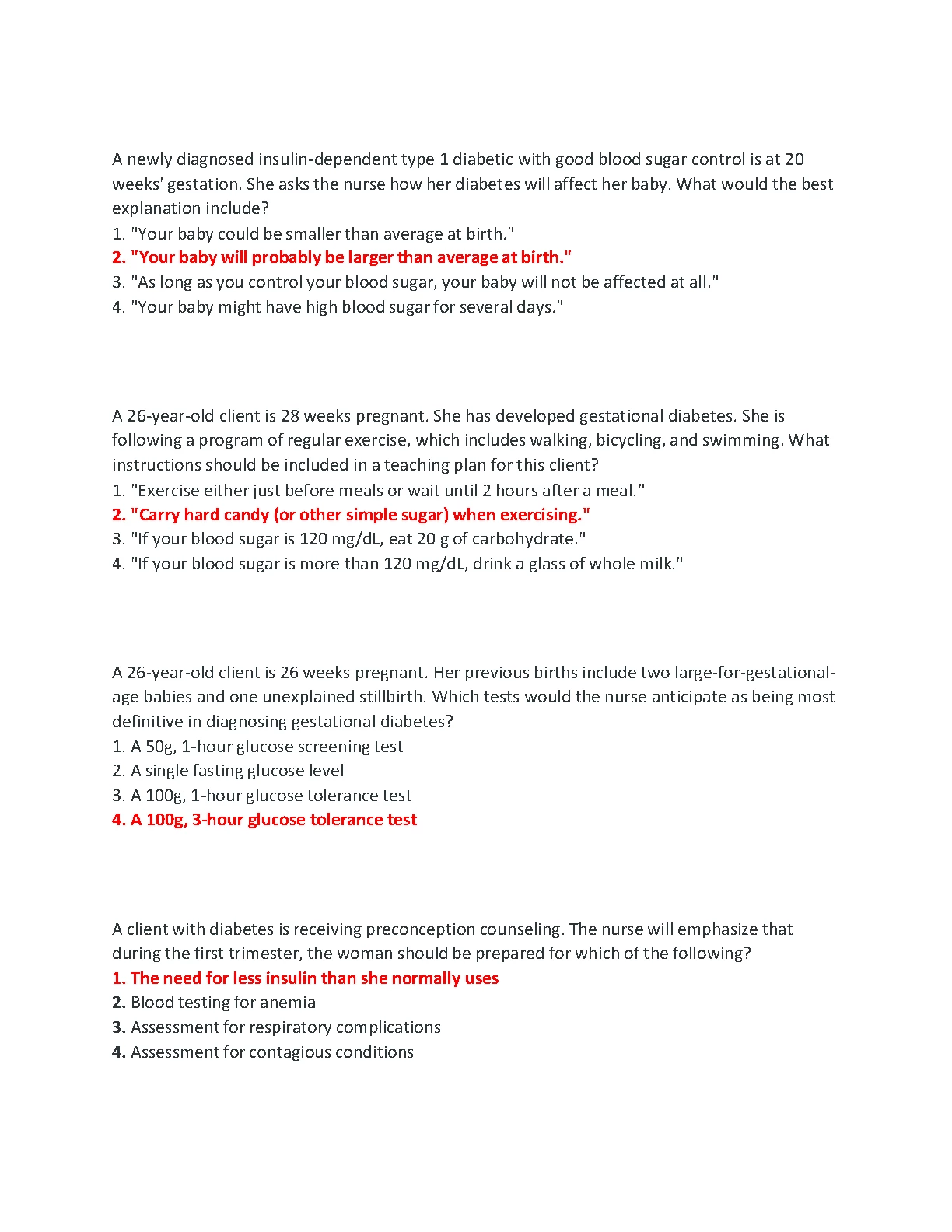 A newly diagnosed insulin-dependent type 1 diabetic with good blood sugar control is at 20 weeks' gestation. She asks the nurse how her diabetes will affect her baby. What would the best explanation include?
1. "Your baby could be smaller than average at birth."
2. "Your baby will probably be larger than average at birth."
3. "As long as you control your blood sugar, your baby will not be affected at all."
4. "Your baby might have high blood sugar for several days."

A 26-year-old client is 28 weeks pregnant. She has developed gestational diabetes. She is following a program of regular exercise, which includes walking, bicycling, and swimming. What instructions should be included in a teaching plan for this client?
1. "Exercise either just before meals or wait until 2 hours after a meal."
2. "Carry hard candy (or other simple sugar) when exercising."
3. "If your blood sugar is 120 mg/dL, eat 20 g of carbohydrate."
4. "If your blood sugar is more than 120 mg/dL, drink a glass of whole milk."

A 26-year-old client is 26 weeks pregnant. Her previous births include two large-for-gestational-age babies and one unexplained stillbirth. Which tests would the nurse anticipate as being most definitive in diagnosing gestational diabetes?
1. A 50g, 1-hour glucose screening test
2. A single fasting glucose level
3. A 100g, 1-hour glucose tolerance test
4. A 100g, 3-hour glucose tolerance test

A client with diabetes is receiving preconception counseling. The nurse will emphasize that during the first trimester, the woman should be prepared for which of the following?
1. The need for less insulin than she normally uses
2. Blood testing for anemia
3. Assessment for respiratory complications
4. Assessment for contagious conditions